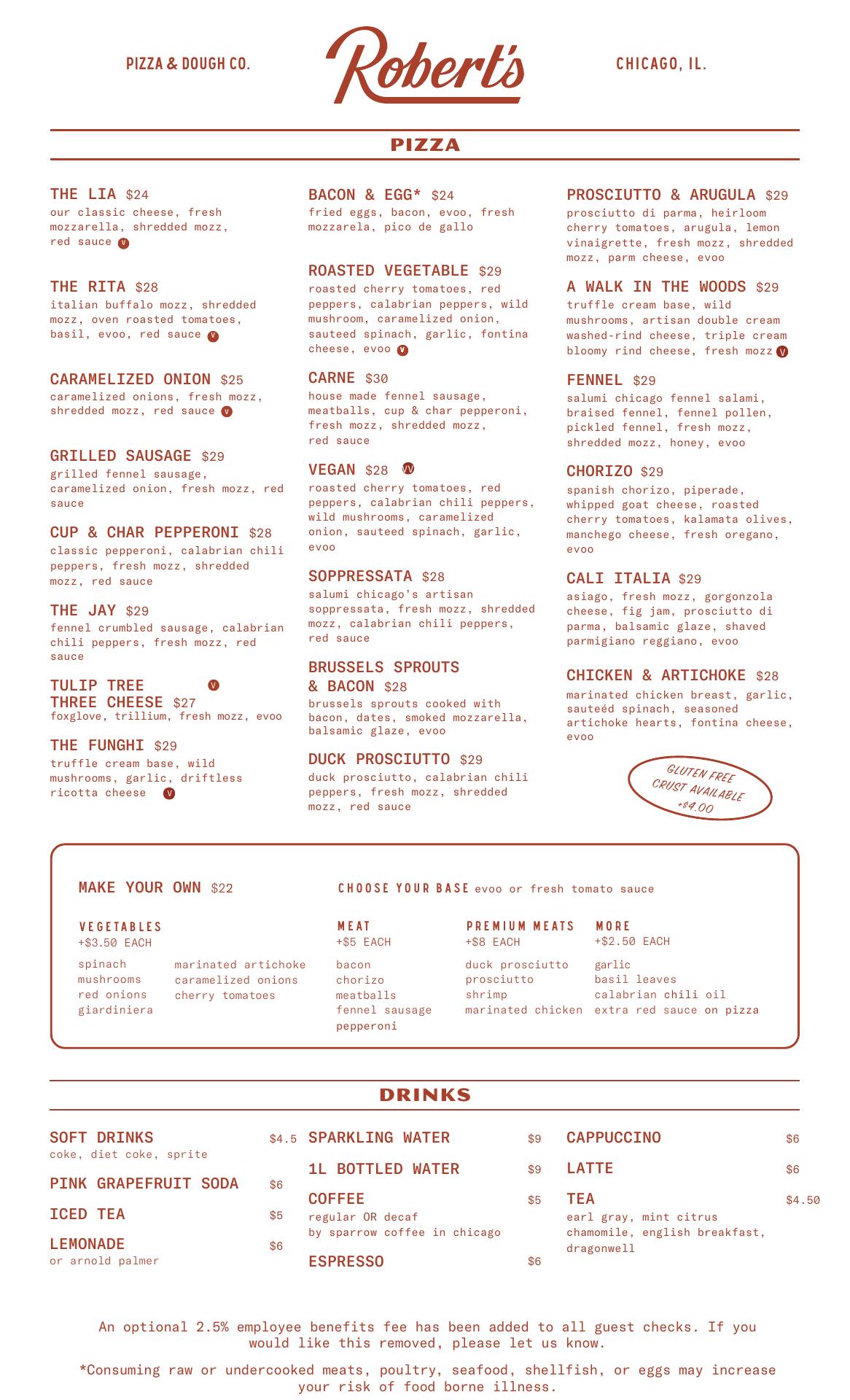 PIZZA & DOUGH CO.

Robert's

CHICAGO, IL.

PIZZA

THE LIA $24
our classic cheese, fresh mozzarella, shredded mozz, red sauce V

THE RITA $28
italian buffalo mozz, shredded mozz, oven roasted tomatoes, basil, evoo, red sauce V

CARAMELIZED ONION $25
caramelized onions, fresh mozz, shredded mozz, red sauce V

GRILLED SAUSAGE $29
grilled fennel sausage, caramelized onion, fresh mozz, red sauce

CUP & CHAR PEPPERONI $28
classic pepperoni, calabrian chili peppers, fresh mozz, shredded mozz, red sauce

THE JAY $29
fennel crumbled sausage, calabrian chili peppers, fresh mozz, red sauce

TULIP TREE THREE CHEESE $27 V
foxglove, trillium, fresh mozz, evoo

THE FUNGHI $29
truffle cream base, wild mushrooms, garlic, driftless ricotta cheese V

BACON & EGG* $24
fried eggs, bacon, evoo, fresh mozzarela, pico de gallo

ROASTED VEGETABLE $29
roasted cherry tomatoes, red peppers, calabrian peppers, wild mushroom, caramelized onion, sauteed spinach, garlic, fontina cheese, evoo V

CARNE $30
house made fennel sausage, meatballs, cup & char pepperoni, fresh mozz, shredded mozz, red sauce

VEGAN $28 VV
roasted cherry tomatoes, red peppers, calabrian chili peppers, wild mushrooms, caramelized onion, sauteed spinach, garlic, evoo

SOPPRESSATA $28
salumi chicago's artisan soppressata, fresh mozz, shredded mozz, calabrian chili peppers, red sauce

BRUSSELS SPROUTS & BACON $28
brussels sprouts cooked with bacon, dates, smoked mozzarella, balsamic glaze, evoo

DUCK PROSCIUTTO $29
duck prosciutto, calabrian chili peppers, fresh mozz, shredded mozz, red sauce

PROSCIUTTO & ARUGULA $29
prosciutto di parma, heirloom cherry tomatoes, arugula, lemon vinaigrette, fresh mozz, shredded mozz, parm cheese, evoo

A WALK IN THE WOODS $29
truffle cream base, wild mushrooms, artisan double cream washed-rind cheese, triple cream bloomy rind cheese, fresh mozz V

FENNEL $29
salumi chicago fennel salami, braised fennel, fennel pollen, pickled fennel, fresh mozz, shredded mozz, honey, evoo

CHORIZO $29
spanish chorizo, piperade, whipped goat cheese, roasted cherry tomatoes, kalamata olives, manchego cheese, fresh oregano, evoo

CALI ITALIA $29
asiago, fresh mozz, gorgonzola cheese, fig jam, prosciutto di parma, balsamic glaze, shaved parmigiano reggiano, evoo

CHICKEN & ARTICHOKE $28
marinated chicken breast, garlic, sauteéd spinach, seasoned artichoke hearts, fontina cheese, evoo

GLUTEN FREE CRUST AVAILABLE +$4.00

MAKE YOUR OWN $22

CHOOSE YOUR BASE evoo or fresh tomato sauce

VEGETABLES
+$3.50 EACH
spinach
mushrooms
red onions
giardiniera
marinated artichoke
caramelized onions
cherry tomatoes

MEAT
+$5 EACH
bacon
chorizo
meatballs
fennel sausage
pepperoni

PREMIUM MEATS
+$8 EACH
duck prosciutto
prosciutto
shrimp
marinated chicken

MORE
+$2.50 EACH
garlic
basil leaves
calabrian chili oil
extra red sauce on pizza

DRINKS

SOFT DRINKS $4.5
coke, diet coke, sprite

PINK GRAPEFRUIT SODA $6

ICED TEA $5

LEMONADE $6
or arnold palmer

SPARKLING WATER $9

1L BOTTLED WATER $9

COFFEE $5
regular OR decaf
by sparrow coffee in chicago

ESPRESSO $6

CAPPUCCINO $6

LATTE $6

TEA $4.50
earl gray, mint citrus chamomile, english breakfast, dragonwell

An optional 2.5% employee benefits fee has been added to all guest checks. If you would like this removed, please let us know.

*Consuming raw or undercooked meats, poultry, seafood, shellfish, or eggs may increase your risk of food borne illness.